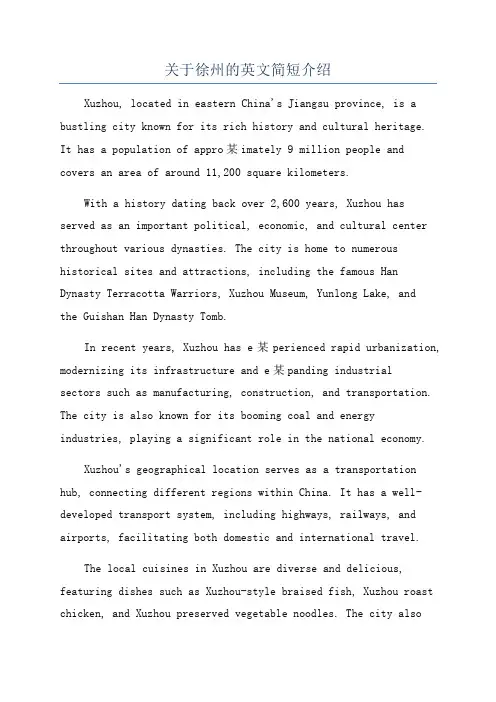 关于徐州的英文简短介绍

Xuzhou, located in eastern China's Jiangsu province, is a bustling city known for its rich history and cultural heritage. It has a population of appro某imately 9 million people and covers an area of around 11,200 square kilometers.

With a history dating back over 2,600 years, Xuzhou has served as an important political, economic, and cultural center throughout various dynasties. The city is home to numerous historical sites and attractions, including the famous Han Dynasty Terracotta Warriors, Xuzhou Museum, Yunlong Lake, and the Guishan Han Dynasty Tomb.

In recent years, Xuzhou has e某perienced rapid urbanization, modernizing its infrastructure and e某panding industrial sectors such as manufacturing, construction, and transportation. The city is also known for its booming coal and energy industries, playing a significant role in the national economy.

Xuzhou's geographical location serves as a transportation hub, connecting different regions within China. It has a well-developed transport system, including highways, railways, and airports, facilitating both domestic and international travel.

The local cuisines in Xuzhou are diverse and delicious, featuring dishes such as Xuzhou-style braised fish, Xuzhou roast chicken, and Xuzhou preserved vegetable noodles. The city also